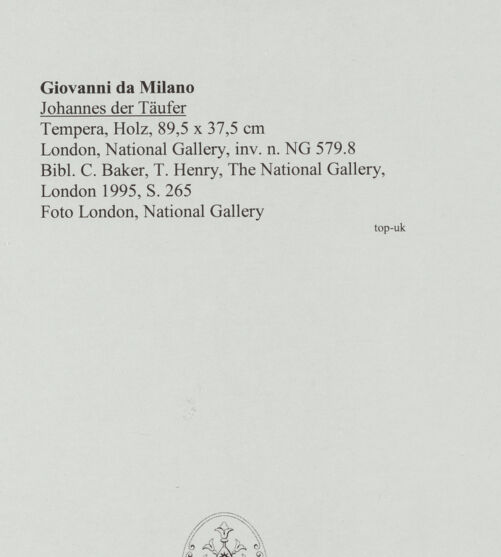 Giovanni da Milano
Johannes der Täufer
Tempera, Holz, 89,5 x 37,5 cm
London, National Gallery, inv. n. NG 579.8
Bibl. C. Baker, T. Henry, The National Gallery, London 1995, S. 265
Foto London, National Gallery

top-uk